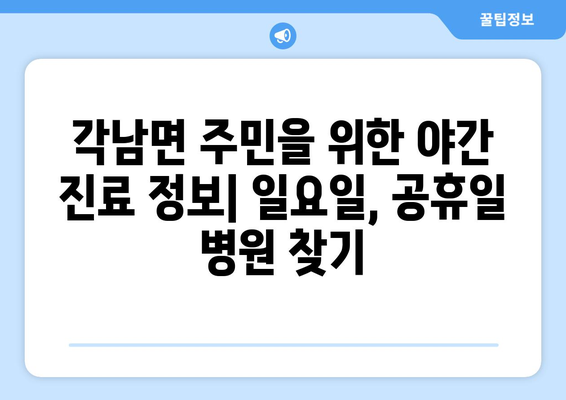 꿀팁정보

각남면 주민을 위한 야간 진료 정보| 일요일, 공휴일 병원 찾기